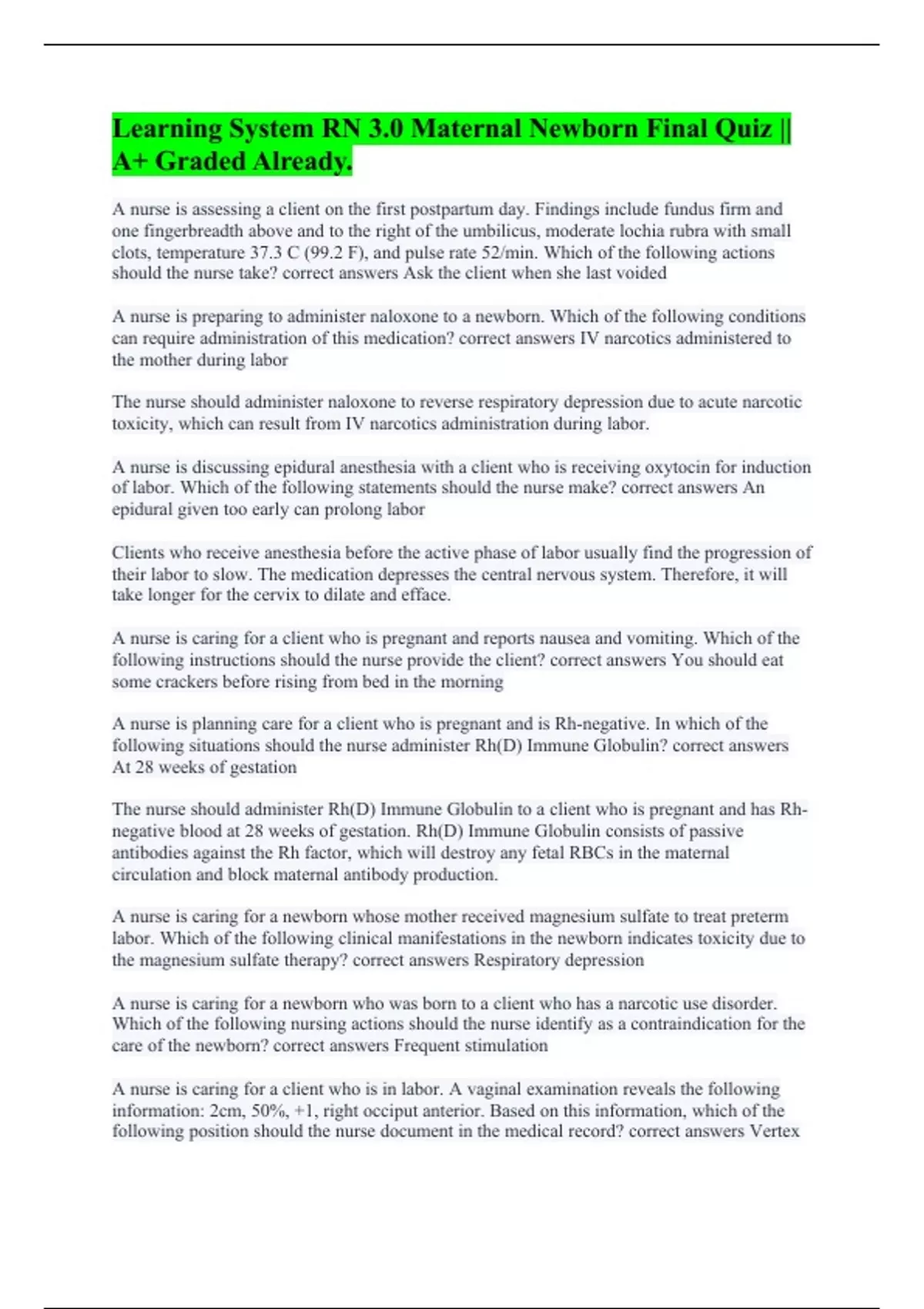 Learning System RN 3.0 Maternal Newborn Final Quiz || A+ Graded Already.

A nurse is assessing a client on the first postpartum day. Findings include fundus firm and one fingerbreadth above and to the right of the umbilicus, moderate lochia rubra with small clots, temperature 37.3 C (99.2 F), and pulse rate 52/min. Which of the following actions should the nurse take? correct answers Ask the client when she last voided

A nurse is preparing to administer naloxone to a newborn. Which of the following conditions can require administration of this medication? correct answers IV narcotics administered to the mother during labor

The nurse should administer naloxone to reverse respiratory depression due to acute narcotic toxicity, which can result from IV narcotics administration during labor.

A nurse is discussing epidural anesthesia with a client who is receiving oxytocin for induction of labor. Which of the following statements should the nurse make? correct answers An epidural given too early can prolong labor

Clients who receive anesthesia before the active phase of labor usually find the progression of their labor to slow. The medication depresses the central nervous system. Therefore, it will take longer for the cervix to dilate and efface.

A nurse is caring for a client who is pregnant and reports nausea and vomiting. Which of the following instructions should the nurse provide the client? correct answers You should eat some crackers before rising from bed in the morning

A nurse is planning care for a client who is pregnant and is Rh-negative. In which of the following situations should the nurse administer Rh(D) Immune Globulin? correct answers At 28 weeks of gestation

The nurse should administer Rh(D) Immune Globulin to a client who is pregnant and has Rh-negative blood at 28 weeks of gestation. Rh(D) Immune Globulin consists of passive antibodies against the Rh factor, which will destroy any fetal RBCs in the maternal circulation and block maternal antibody production.

A nurse is caring for a newborn whose mother received magnesium sulfate to treat preterm labor. Which of the following clinical manifestations in the newborn indicates toxicity due to the magnesium sulfate therapy? correct answers Respiratory depression

A nurse is caring for a newborn who was born to a client who has a narcotic use disorder. Which of the following nursing actions should the nurse identify as a contraindication for the care of the newborn? correct answers Frequent stimulation

A nurse is caring for a client who is in labor. A vaginal examination reveals the following information: 2cm, 50%, +1, right occiput anterior. Based on this information, which of the following position should the nurse document in the medical record? correct answers Vertex